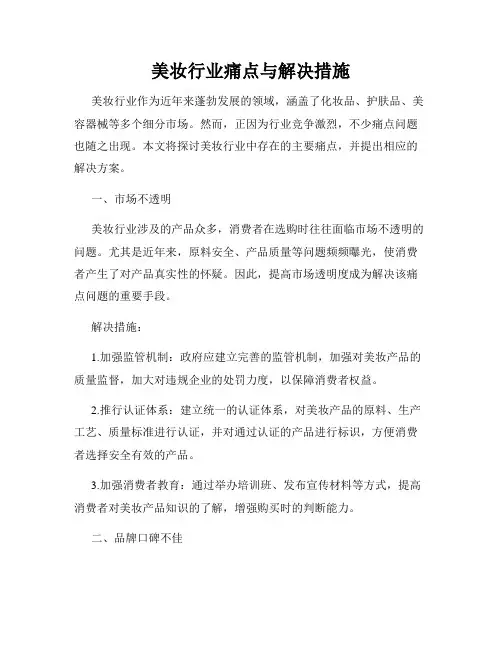 美妆行业痛点与解决措施

美妆行业作为近年来蓬勃发展的领域，涵盖了化妆品、护肤品、美容器械等多个细分市场。然而，正因为行业竞争激烈，不少痛点问题也随之出现。本文将探讨美妆行业中存在的主要痛点，并提出相应的解决方案。

一、市场不透明

美妆行业涉及的产品众多，消费者在选购时往往面临市场不透明的问题。尤其是近年来，原料安全、产品质量等问题频频曝光，使消费者产生了对产品真实性的怀疑。因此，提高市场透明度成为解决该痛点问题的重要手段。

解决措施：

1.加强监管机制：政府应建立完善的监管机制，加强对美妆产品的质量监督，加大对违规企业的处罚力度，以保障消费者权益。

2.推行认证体系：建立统一的认证体系，对美妆产品的原料、生产工艺、质量标准进行认证，并对通过认证的产品进行标识，方便消费者选择安全有效的产品。

3.加强消费者教育：通过举办培训班、发布宣传材料等方式，提高消费者对美妆产品知识的了解，增强购买时的判断能力。

二、品牌口碑不佳